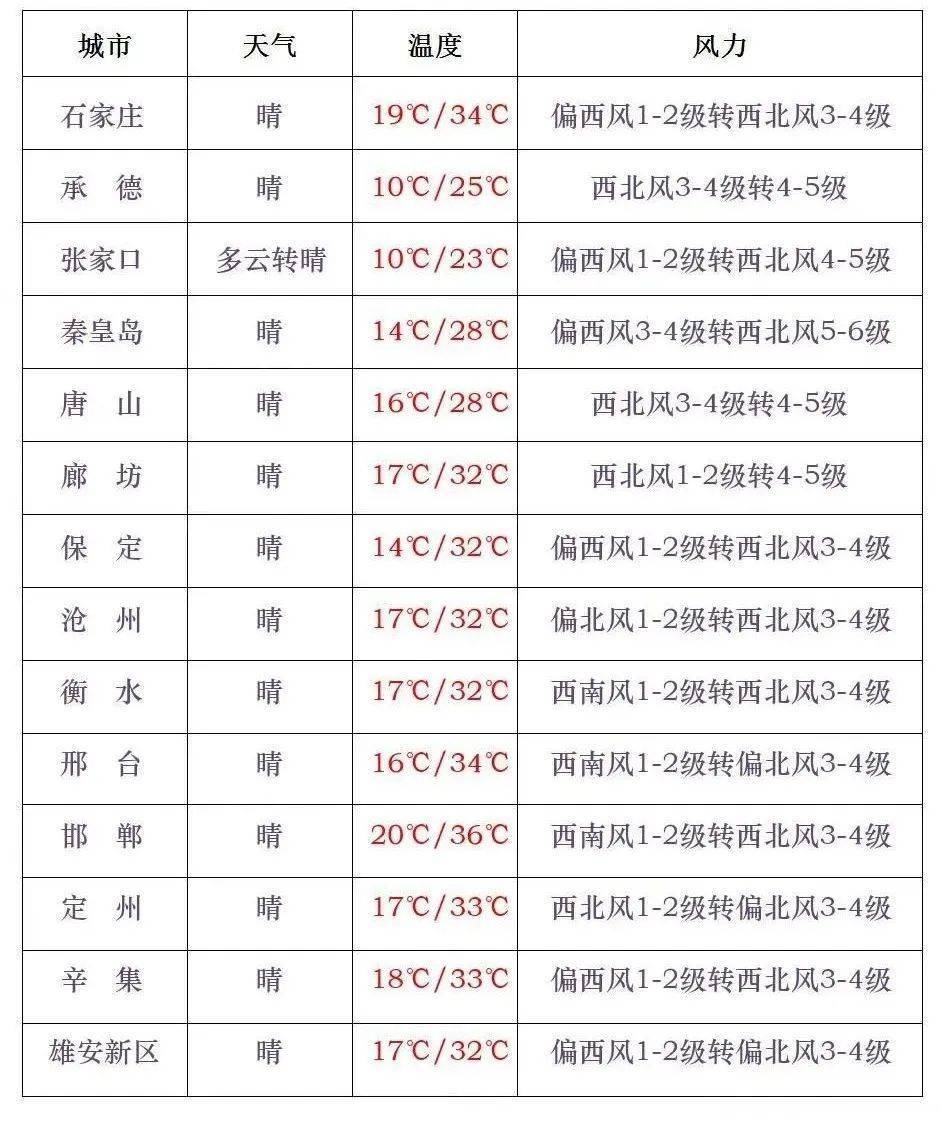 | 城市 | 天气 | 温度 | 风力 |
|---|---|---|---|
| 石家庄 | 晴 | 19℃/34℃ | 偏西风1-2级转西北风3-4级 |
| 承　德 | 晴 | 10℃/25℃ | 西北风3-4级转4-5级 |
| 张家口 | 多云转晴 | 10℃/23℃ | 偏西风1-2级转西北风4-5级 |
| 秦皇岛 | 晴 | 14℃/28℃ | 偏西风3-4级转西北风5-6级 |
| 唐　山 | 晴 | 16℃/28℃ | 西北风3-4级转4-5级 |
| 廊　坊 | 晴 | 17℃/32℃ | 西北风1-2级转4-5级 |
| 保　定 | 晴 | 14℃/32℃ | 偏西风1-2级转西北风3-4级 |
| 沧　州 | 晴 | 17℃/32℃ | 偏北风1-2级转西北风3-4级 |
| 衡　水 | 晴 | 17℃/32℃ | 西南风1-2级转西北风3-4级 |
| 邢　台 | 晴 | 16℃/34℃ | 西南风1-2级转偏北风3-4级 |
| 邯　郸 | 晴 | 20℃/36℃ | 西南风1-2级转西北风3-4级 |
| 定　州 | 晴 | 17℃/33℃ | 西北风1-2级转偏北风3-4级 |
| 辛　集 | 晴 | 18℃/33℃ | 偏西风1-2级转西北风3-4级 |
| 雄安新区 | 晴 | 17℃/32℃ | 偏西风1-2级转偏北风3-4级 |